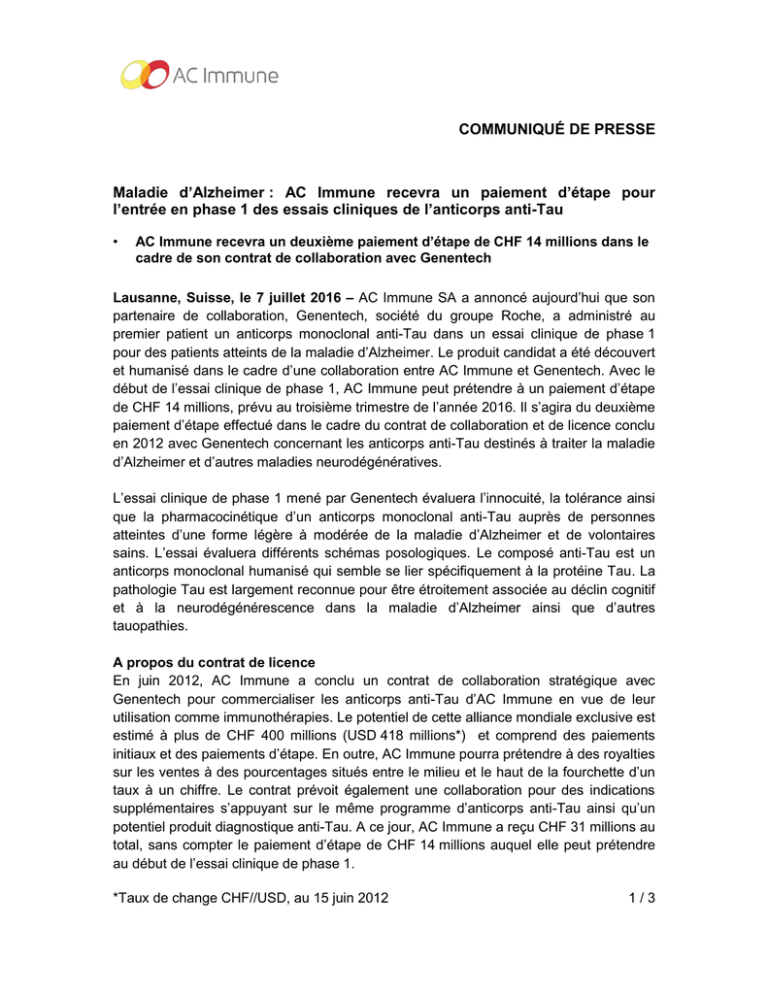 AC Immune

COMMUNIQUÉ DE PRESSE

Maladie d'Alzheimer : AC Immune recevra un paiement d'étape pour l'entrée en phase 1 des essais cliniques de l'anticorps anti-Tau

• AC Immune recevra un deuxième paiement d'étape de CHF 14 millions dans le cadre de son contrat de collaboration avec Genentech

Lausanne, Suisse, le 7 juillet 2016 – AC Immune SA a annoncé aujourd'hui que son partenaire de collaboration, Genentech, société du groupe Roche, a administré au premier patient un anticorps monoclonal anti-Tau dans un essai clinique de phase 1 pour des patients atteints de la maladie d'Alzheimer. Le produit candidat a été découvert et humanisé dans le cadre d'une collaboration entre AC Immune et Genentech. Avec le début de l'essai clinique de phase 1, AC Immune peut prétendre à un paiement d'étape de CHF 14 millions, prévu au troisième trimestre de l'année 2016. Il s'agira du deuxième paiement d'étape effectué dans le cadre du contrat de collaboration et de licence conclu en 2012 avec Genentech concernant les anticorps anti-Tau destinés à traiter la maladie d'Alzheimer et d'autres maladies neurodégénératives.

L'essai clinique de phase 1 mené par Genentech évaluera l'innocuité, la tolérance ainsi que la pharmacocinétique d'un anticorps monoclonal anti-Tau auprès de personnes atteintes d'une forme légère à modérée de la maladie d'Alzheimer et de volontaires sains. L'essai évaluera différents schémas posologiques. Le composé anti-Tau est un anticorps monoclonal humanisé qui semble se lier spécifiquement à la protéine Tau. La pathologie Tau est largement reconnue pour être étroitement associée au déclin cognitif et à la neurodégénérescence dans la maladie d'Alzheimer ainsi que d'autres tauopathies.

A propos du contrat de licence
En juin 2012, AC Immune a conclu un contrat de collaboration stratégique avec Genentech pour commercialiser les anticorps anti-Tau d'AC Immune en vue de leur utilisation comme immunothérapies. Le potentiel de cette alliance mondiale exclusive est estimé à plus de CHF 400 millions (USD 418 millions*) et comprend des paiements initiaux et des paiements d'étape. En outre, AC Immune pourra prétendre à des royalties sur les ventes à des pourcentages situés entre le milieu et le haut de la fourchette d'un taux à un chiffre. Le contrat prévoit également une collaboration pour des indications supplémentaires s'appuyant sur le même programme d'anticorps anti-Tau ainsi qu'un potentiel produit diagnostique anti-Tau. A ce jour, AC Immune a reçu CHF 31 millions au total, sans compter le paiement d'étape de CHF 14 millions auquel elle peut prétendre au début de l'essai clinique de phase 1.

*Taux de change CHF//USD, au 15 juin 2012

1 / 3